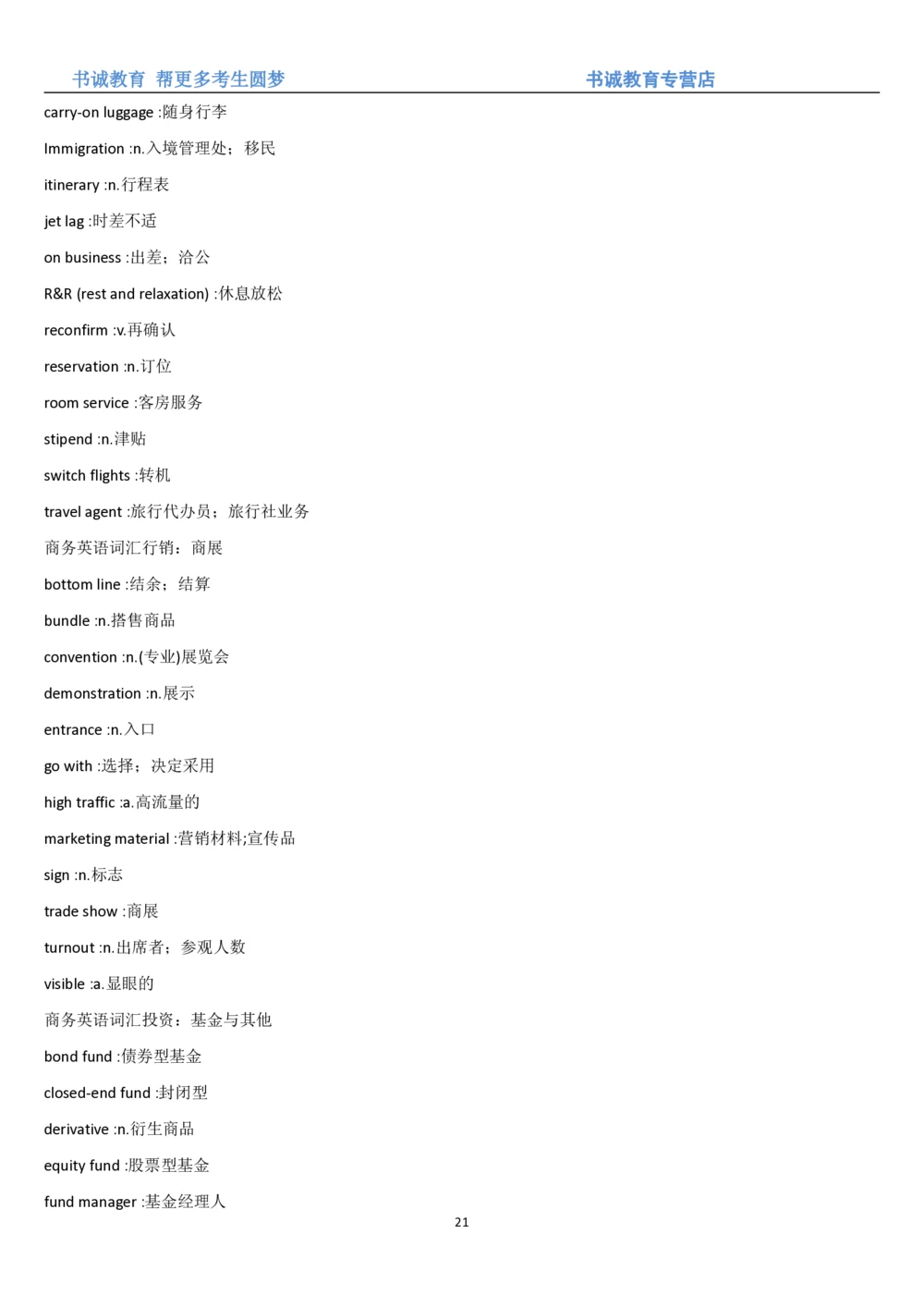 书诚教育 帮更多考生圆梦 书诚教育专营店

carry-on luggage :随身行李

Immigration :n.入境管理处；移民

itinerary :n.行程表

jet lag :时差不适

on business :出差；洽公

R&R (rest and relaxation) :休息放松

reconfirm :v.再确认

reservation :n.订位

room service :客房服务

stipend :n.津贴

switch flights :转机

travel agent :旅行代办员；旅行社业务

商务英语词汇行销：商展

bottom line :结余；结算

bundle :n.搭售商品

convention :n.(专业)展览会

demonstration :n.展示

entrance :n.入口

go with :选择；决定采用

high traffic :a.高流量的

marketing material :营销材料;宣传品

sign :n.标志

trade show :商展

turnout :n.出席者；参观人数

visible :a.显眼的

商务英语词汇投资：基金与其他

bond fund :债券型基金

closed-end fund :封闭型

derivative :n.衍生商品

equity fund :股票型基金

fund manager :基金经理人

21